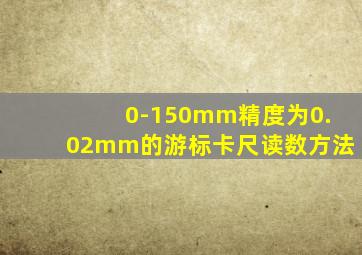 0-150mm精度为0.02mm的游标卡尺读数方法